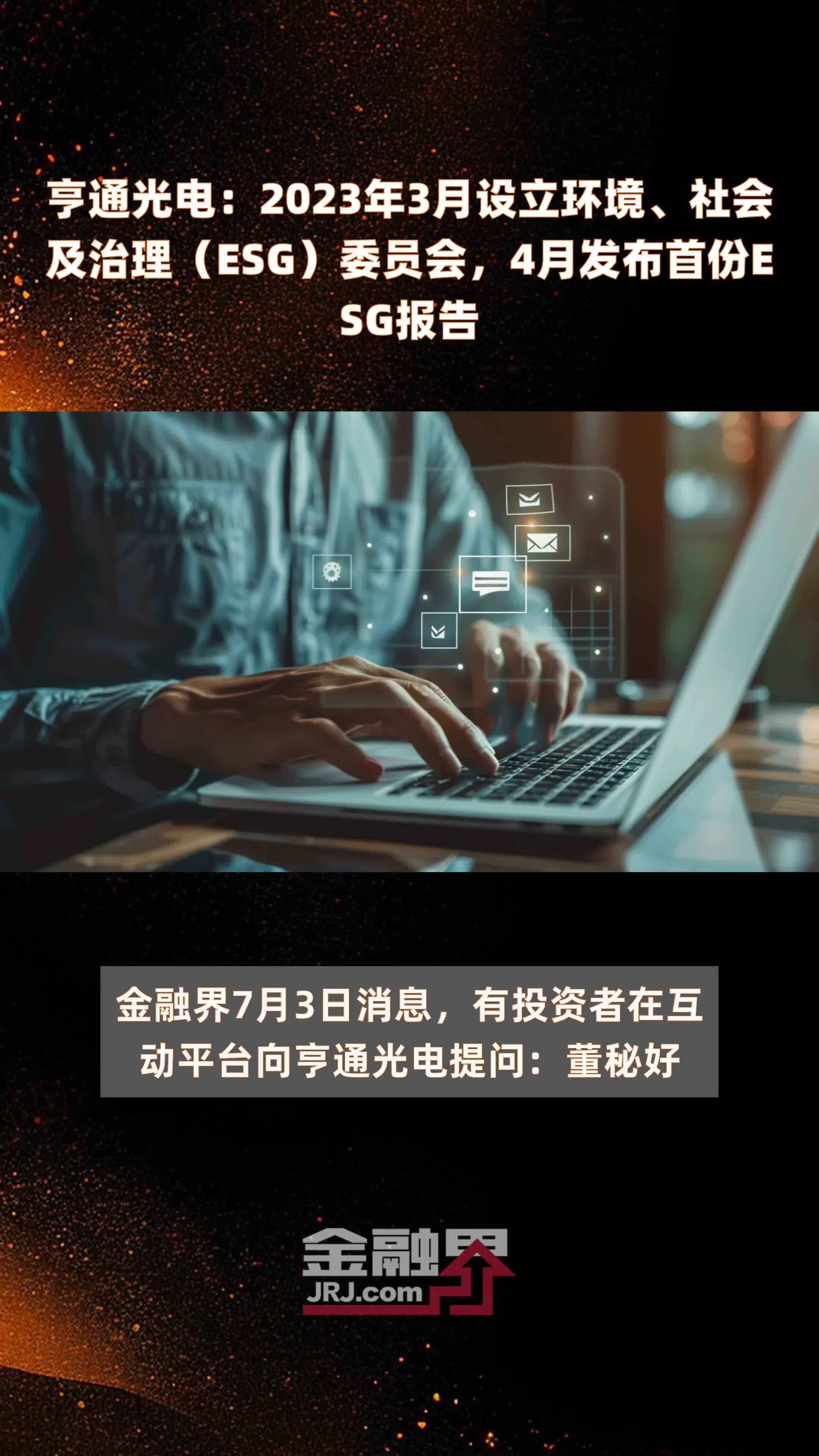 亨通光电：2023年3月设立环境、社会及治理（ESG）委员会，4月发布首份ESG报告

金融界7月3日消息，有投资者在互动平台向亨通光电提问：董秘好

金融界
JRJ.com